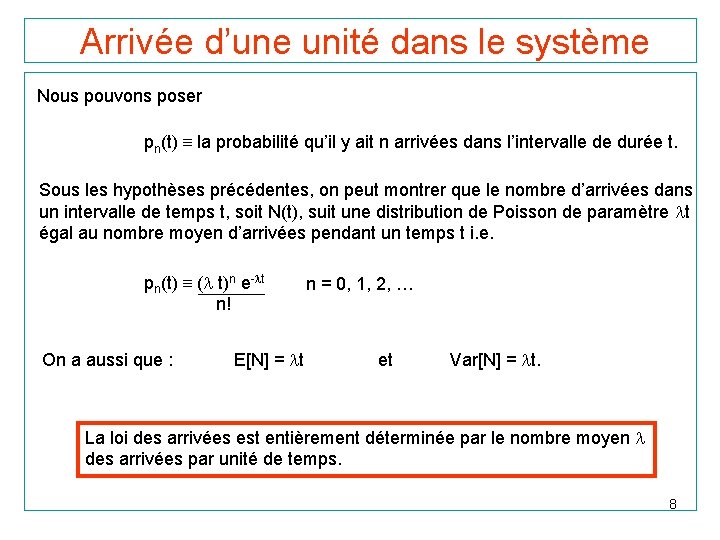 Arrivée d'une unité dans le système

Nous pouvons poser

$p_n(t) \equiv$ la probabilité qu'il y ait n arrivées dans l'intervalle de durée t.

Sous les hypothèses précédentes, on peut montrer que le nombre d'arrivées dans un intervalle de temps t, soit N(t), suit une distribution de Poisson de paramètre $\lambda t$ égal au nombre moyen d'arrivées pendant un temps t i.e.

$p_n(t) \equiv \frac{(\lambda t)^n e^{-\lambda t}}{n!}$ n = 0, 1, 2, …

On a aussi que : $E[N] = \lambda t$ et $Var[N] = \lambda t$.

La loi des arrivées est entièrement déterminée par le nombre moyen $\lambda$ des arrivées par unité de temps.

8